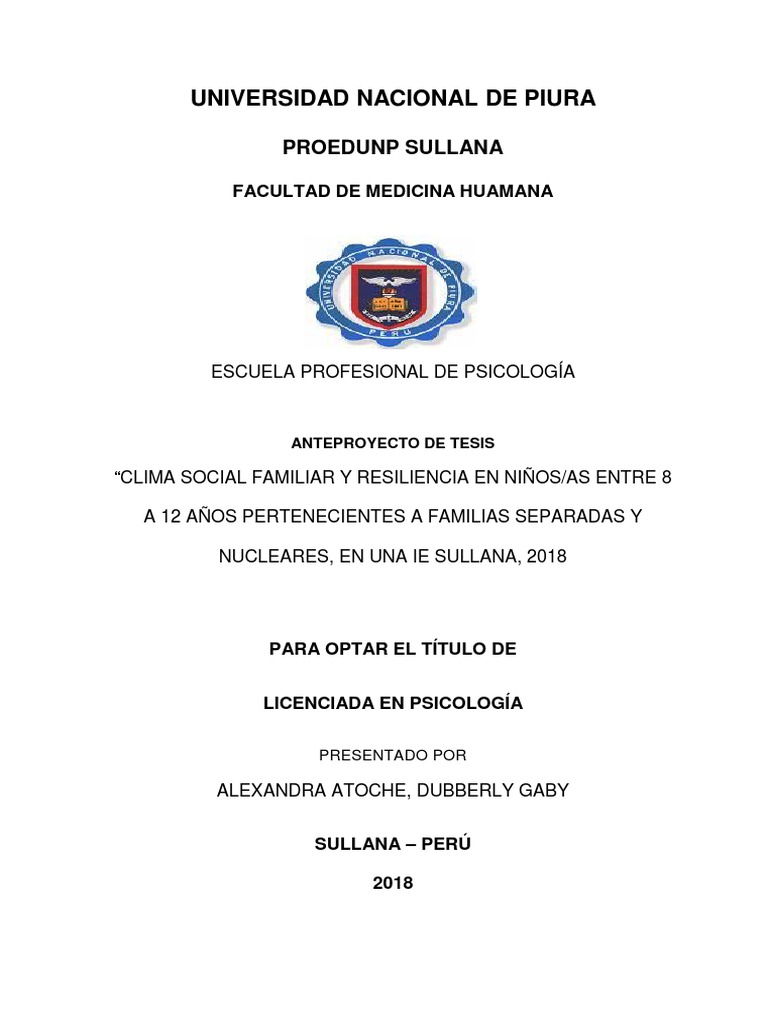 UNIVERSIDAD NACIONAL DE PIURA

PROEDUNP SULLANA

FACULTAD DE MEDICINA HUAMANA

UNIVERSIDAD NACIONAL DE PIURA
PERU

ESCUELA PROFESIONAL DE PSICOLOGÍA

ANTEPROYECTO DE TESIS

“CLIMA SOCIAL FAMILIAR Y RESILIENCIA EN NIÑOS/AS ENTRE 8 A 12 AÑOS PERTENECIENTES A FAMILIAS SEPARADAS Y NUCLEARES, EN UNA IE SULLANA, 2018

PARA OPTAR EL TÍTULO DE

LICENCIADA EN PSICOLOGÍA

PRESENTADO POR

ALEXANDRA ATOCHE, DUBBERLY GABY

SULLANA – PERÚ

2018